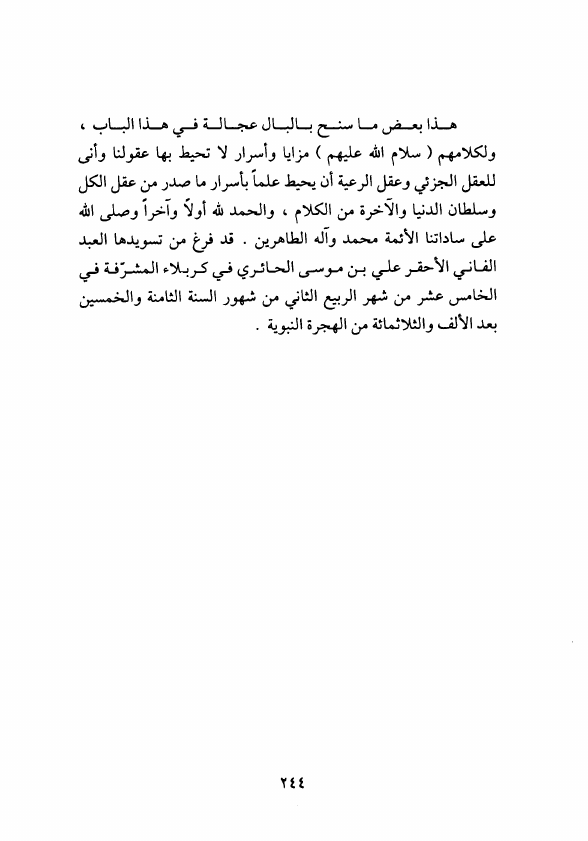 هذا بعض ما سنح بالبال عجالة في هذا الباب ، ولكلامهم ( سلام الله عليهم ) مزايا وأسرار لا تحيط بها عقولنا وأنى للعقل الجزئي وعقل الرعية أن يحيط علماً بأسرار ما صدر من عقل الكل وسلطان الدنيا والآخرة من الكلام ، والحمد لله أولاً وآخراً وصلى الله على ساداتنا الأئمة محمد وآله الطاهرين . قد فرغ من تسويدها العبد الفاني الأحقر علي بن موسى الحائري في كربلاء المشرّفة في الخامس عشر من شهر الربيع الثاني من شهور السنة الثامنة والخمسين بعد الألف والثلاثمائة من الهجرة النبوية .

٢٤٤